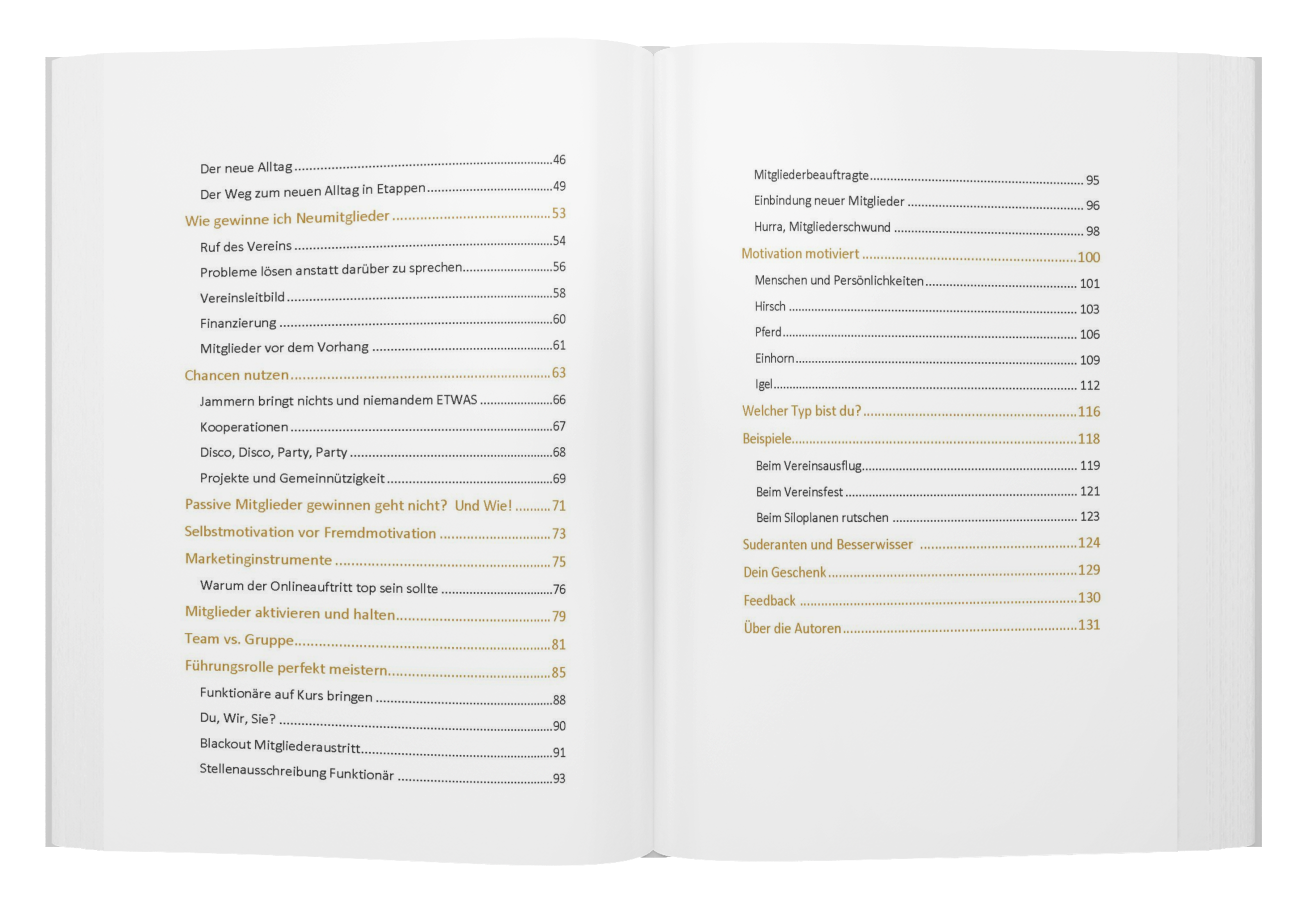 Der neue Alltag 46
Der Weg zum neuen Alltag in Etappen 49
Wie gewinne ich Neumitglieder 53
Ruf des Vereins 54
Probleme lösen anstatt darüber zu sprechen 56
Vereinsleitbild 58
Finanzierung 60
Mitglieder vor dem Vorhang 61
Chancen nutzen 63
Jammern bringt nichts und niemandem ETWAS 66
Kooperationen 67
Disco, Disco, Party, Party 68
Projekte und Gemeinnützigkeit 69
Passive Mitglieder gewinnen geht nicht? Und Wie! 71
Selbstmotivation vor Fremdmotivation 73
Marketinginstrumente 75
Warum der Onlineauftritt top sein sollte 76
Mitglieder aktivieren und halten 79
Team vs. Gruppe 81
Führungsrolle perfekt meistern 85
Funktionäre auf Kurs bringen 88
Du, Wir, Sie? 90
Blackout Mitgliederaustritt 91
Stellenausschreibung Funktionär 93

Mitgliederbeauftragte 95
Einbindung neuer Mitglieder 96
Hurra, Mitgliederschwund 98
Motivation motiviert 100
Menschen und Persönlichkeiten 101
Hirsch 103
Pferd 106
Einhorn 109
Igel 112
Welcher Typ bist du? 116
Beispiele 118
Beim Vereinsausflug 119
Beim Vereinsfest 121
Beim Siloplanen rutschen 123
Suderanten und Besserwisser 124
Dein Geschenk 129
Feedback 130
Über die Autoren 131